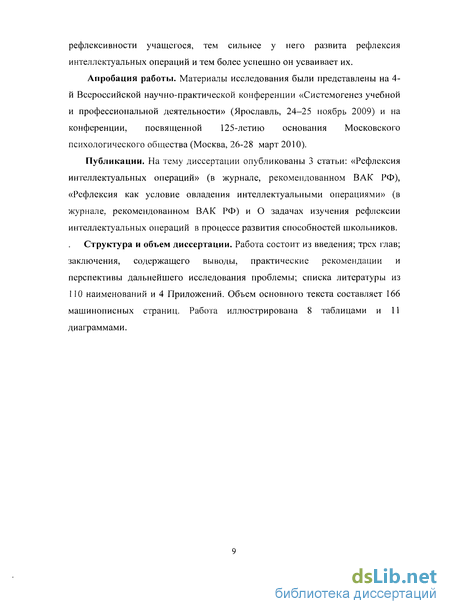 рефлексивности учащегося, тем сильнее у него развита рефлексия интеллектуальных операций и тем более успешно он усваивает их.

Апробация работы. Материалы исследования были представлены на 4-й Всероссийской научно-практической конференции «Системогенез учебной и профессиональной деятельности» (Ярославль, 24–25 ноябрь 2009) и на конференции, посвященной 125-летию основания Московского психологического общества (Москва, 26-28 март 2010).

Публикации. На тему диссертации опубликованы 3 статьи: «Рефлексия интеллектуальных операций» (в журнале, рекомендованном ВАК РФ), «Рефлексия как условие овладения интеллектуальными операциями» (в журнале, рекомендованном ВАК РФ) и О задачах изучения рефлексии интеллектуальных операций в процессе развития способностей школьников.

. Структура и объем диссертации. Работа состоит из введения; трех глав; заключения, содержащего выводы, практические рекомендации и перспективы дальнейшего исследования проблемы; списка литературы из 110 наименований и 4 Приложений. Объем основного текста составляет 166 машинописных страниц. Работа иллюстрирована 8 таблицами и 11 диаграммами.

9

dsLib.net
библиотека диссертаций